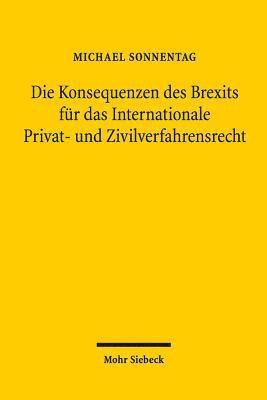 MICHAEL SONNENTAG

Die Konsequenzen des Brexits für das Internationale Privat- und Zivilverfahrensrecht

Mohr Siebeck